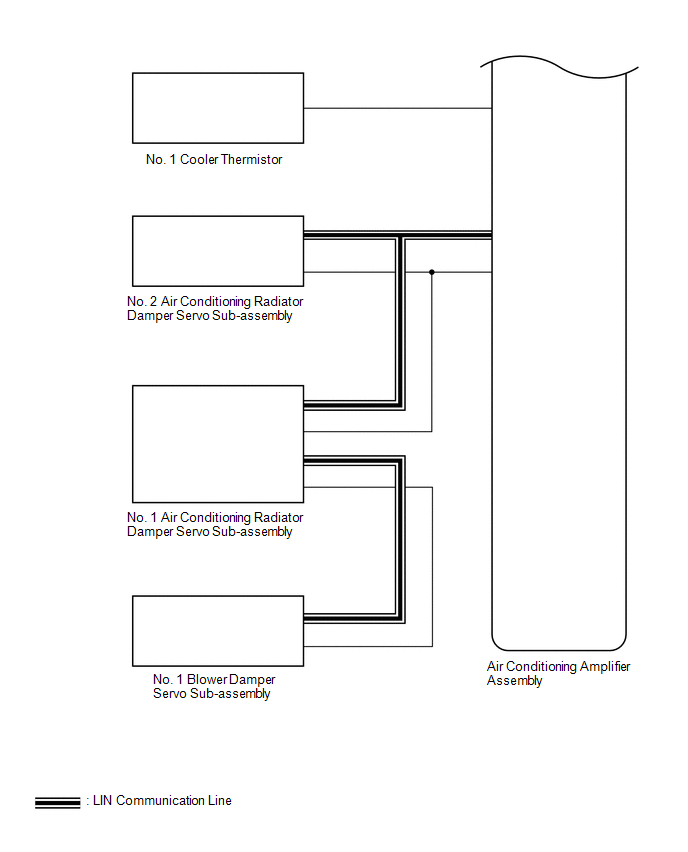 No. 1 Cooler Thermistor

No. 2 Air Conditioning Radiator Damper Servo Sub-assembly

No. 1 Air Conditioning Radiator Damper Servo Sub-assembly

No. 1 Blower Damper Servo Sub-assembly

Air Conditioning Amplifier Assembly

: LIN Communication Line